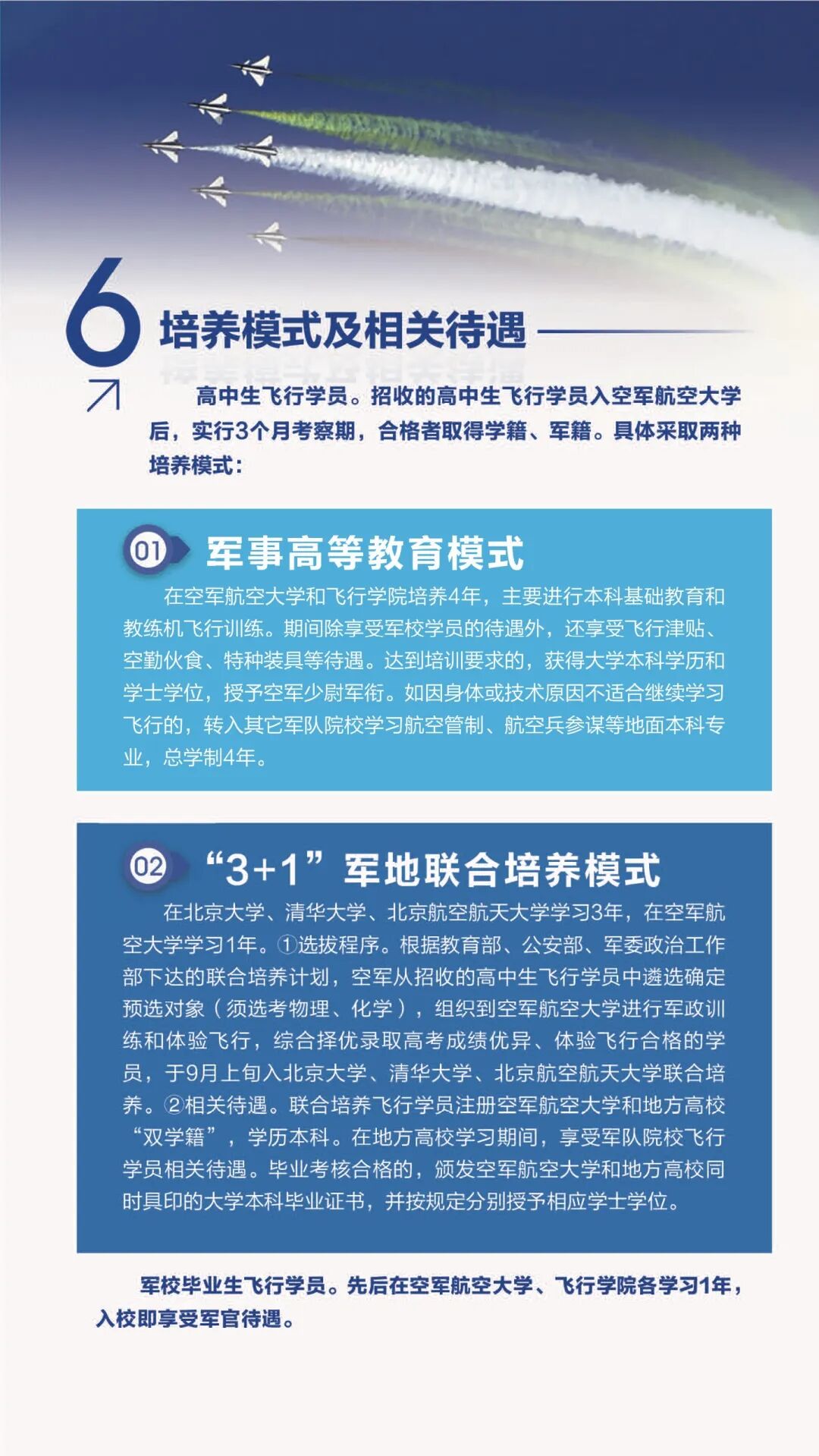 6 培养模式及相关待遇

高中生飞行学员。招收的高中生飞行学员入空军航空大学后，实行3个月考察期，合格者取得学籍、军籍。具体采取两种培养模式：

01 军事高等教育模式

在空军航空大学和飞行学院培养4年，主要进行本科基础教育和教练机飞行训练。期间除享受军校学员的待遇外，还享受飞行津贴、空勤伙食、特种装具等待遇。达到培训要求的，获得大学本科学历和学士学位，授予空军少尉军衔。如因身体或技术原因不适合继续学习飞行的，转入其它军队院校学习航空管制、航空兵参谋等地面本科专业，总学制4年。

02 “3+1”军地联合培养模式

在北京大学、清华大学、北京航空航天大学学习3年，在空军航空大学学习1年。①选拔程序。根据教育部、公安部、军委政治工作部下达的联合培养计划，空军从招收的高中生飞行学员中遴选确定预选对象（须选考物理、化学），组织到空军航空大学进行军政训练和体验飞行，综合择优录取高考成绩优异、体验飞行合格的学员，于9月上旬入北京大学、清华大学、北京航空航天大学联合培养。②相关待遇。联合培养飞行学员注册空军航空大学和地方高校“双学籍”，学历本科。在地方高校学习期间，享受军队院校飞行学员相关待遇。毕业考核合格的，颁发空军航空大学和地方高校同时具印的大学本科毕业证书，并按规定分别授予相应学士学位。

军校毕业生飞行学员。先后在空军航空大学、飞行学院各学习1年，入校即享受军官待遇。